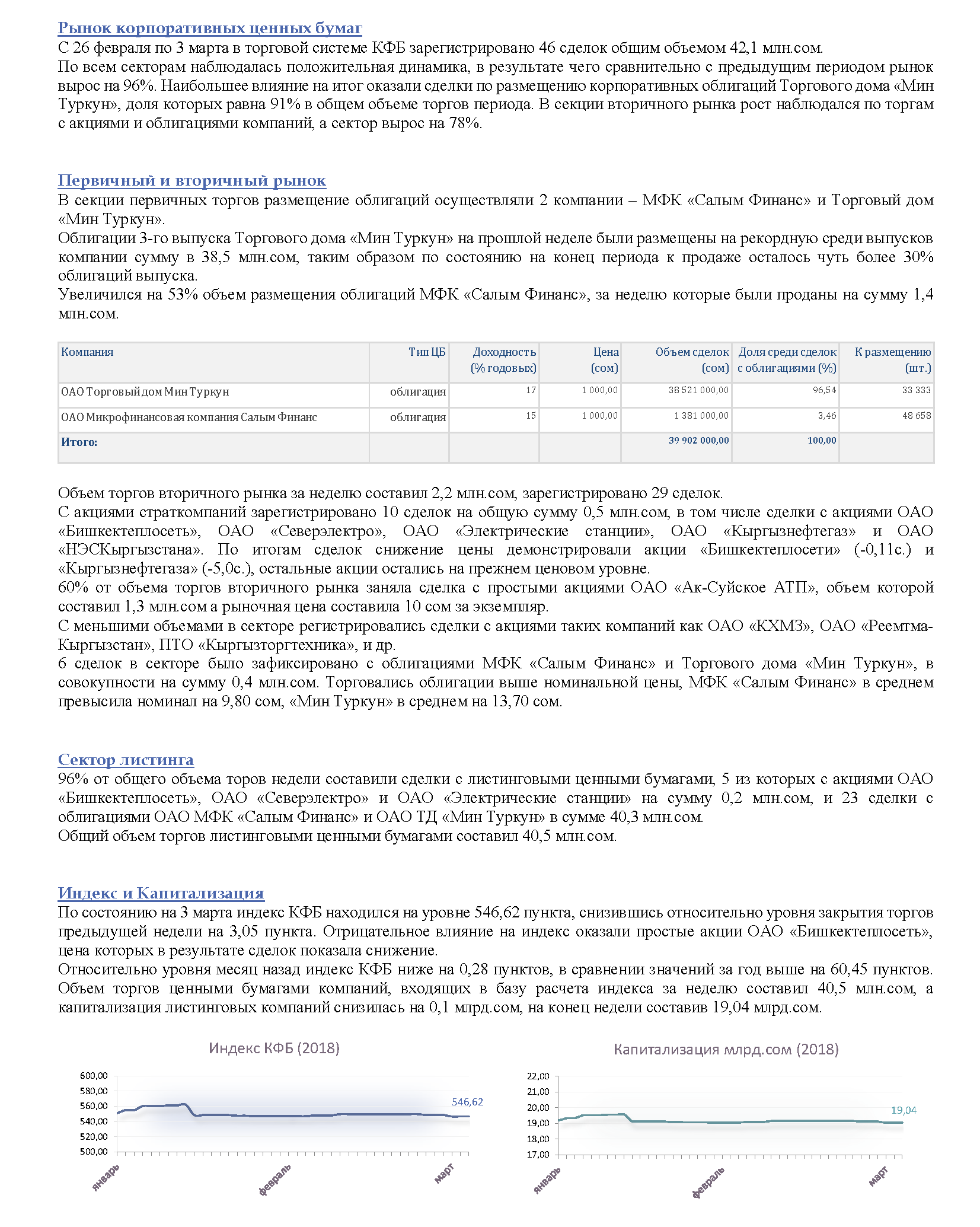 Рынок корпоративных ценных бумаг
С 26 февраля по 3 марта в торговой системе КФБ зарегистрировано 46 сделок общим объемом 42,1 млн.сом.
По всем секторам наблюдалась положительная динамика, в результате чего сравнительно с предыдущим периодом рынок вырос на 96%. Наибольшее влияние на итог оказали сделки по размещению корпоративных облигаций Торгового дома «Мин Туркун», доля которых равна 91% в общем объеме торгов периода. В секции вторичного рынка рост наблюдался по торгам с акциями и облигациями компаний, а сектор вырос на 78%.

Первичный и вторичный рынок
В секции первичных торгов размещение облигаций осуществляли 2 компании – МФК «Салым Финанс» и Торговый дом «Мин Туркун».
Облигации 3-го выпуска Торгового дома «Мин Туркун» на прошлой неделе были размещены на рекордную среди выпусков компании сумму в 38,5 млн.сом, таким образом по состоянию на конец периода к продаже осталось чуть более 30% облигаций выпуска.
Увеличился на 53% объем размещения облигаций МФК «Салым Финанс», за неделю которые были проданы на сумму 1,4 млн.сом.

| Компания | Тип ЦБ | Доходность (% годовых) | Цена (сом) | Объем сделок (сом) | Доля среди сделок с облигациями (%) | К размещению (шт.) |
|---|---|---|---|---|---|---|
| ОАО Торговый дом Мин Туркун | облигация | 17 | 1 000,00 | 38 521 000,00 | 96,54 | 33 333 |
| ОАО Микрофинансовая компания Салым Финанс | облигация | 15 | 1 000,00 | 1 381 000,00 | 3,46 | 48 658 |
| Итого: | | | | 39 902 000,00 | 100,00 | |

Объем торгов вторичного рынка за неделю составил 2,2 млн.сом, зарегистрировано 29 сделок.
С акциями страткомпаний зарегистрировано 10 сделок на общую сумму 0,5 млн.сом, в том числе сделки с акциями ОАО «Бишкектеплосеть», ОАО «Северэлектро», ОАО «Электрические станции», ОАО «Кыргызнефтегаз» и ОАО «НЭСКыргызстана». По итогам сделок снижение цены демонстрировали акции «Бишкектеплосети» (-0,11с.) и «Кыргызнефтегаза» (-5,0с.), остальные акции остались на прежнем ценовом уровне.
60% от объема торгов вторичного рынка заняла сделка с простыми акциями ОАО «Ак-Суйское АТП», объем которой составил 1,3 млн.сом а рыночная цена составила 10 сом за экземпляр.
С меньшими объемами в секторе регистрировались сделки с акциями таких компаний как ОАО «КХМЗ», ОАО «Реемтма-Кыргызстан», ПТО «Кыргызторгтехника», и др.
6 сделок в секторе было зафиксировано с облигациями МФК «Салым Финанс» и Торгового дома «Мин Туркун», в совокупности на сумму 0,4 млн.сом. Торговались облигации выше номинальной цены, МФК «Салым Финанс» в среднем превысила номинал на 9,80 сом, «Мин Туркун» в среднем на 13,70 сом.

Сектор листинга
96% от общего объема торов недели составили сделки с листинговыми ценными бумагами, 5 из которых с акциями ОАО «Бишкектеплосеть», ОАО «Северэлектро» и ОАО «Электрические станции» на сумму 0,2 млн.сом, и 23 сделки с облигациями ОАО МФК «Салым Финанс» и ОАО ТД «Мин Туркун» в сумме 40,3 млн.сом.
Общий объем торгов листинговыми ценными бумагами составил 40,5 млн.сом.

Индекс и Капитализация
По состоянию на 3 марта индекс КФБ находился на уровне 546,62 пункта, снизившись относительно уровня закрытия торгов предыдущей недели на 3,05 пункта. Отрицательное влияние на индекс оказали простые акции ОАО «Бишкектеплосеть», цена которых в результате сделок показала снижение.
Относительно уровня месяц назад индекс КФБ ниже на 0,28 пунктов, в сравнении значений за год выше на 60,45 пунктов.
Объем торгов ценными бумагами компаний, входящих в базу расчета индекса за неделю составил 40,5 млн.сом, а капитализация листинговых компаний снизилась на 0,1 млрд.сом, на конец недели составив 19,04 млрд.сом.

Индекс КФБ (2018)
600,00
580,00
560,00
540,00
520,00
500,00
546,62
январь
февраль
март

Капитализация млрд.сом (2018)
22,00
21,00
20,00
19,00
18,00
17,00
19,04
январь
февраль
март